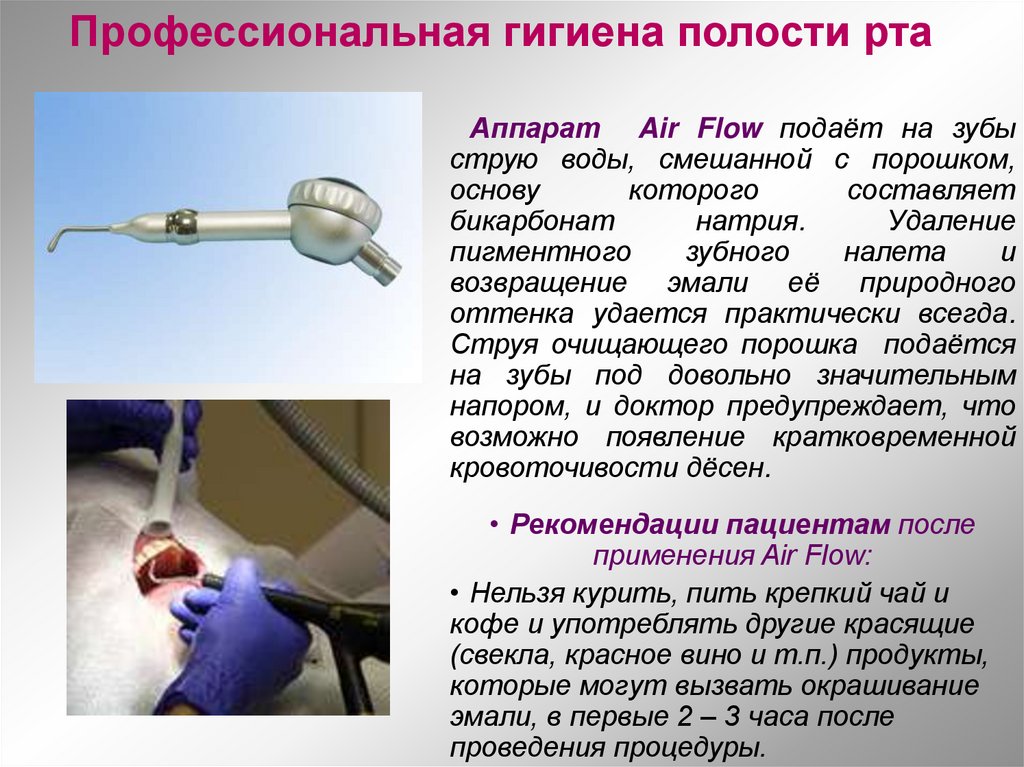 Профессиональная гигиена полости рта

Аппарат Air Flow подаёт на зубы струю воды, смешанной с порошком, основу которого составляет бикарбонат натрия. Удаление пигментного зубного налета и возвращение эмали её природного оттенка удается практически всегда. Струя очищающего порошка подаётся на зубы под довольно значительным напором, и доктор предупреждает, что возможно появление кратковременной кровоточивости дёсен.

• Рекомендации пациентам после применения Air Flow:

• Нельзя курить, пить крепкий чай и кофе и употреблять другие красящие (свекла, красное вино и т.п.) продукты, которые могут вызвать окрашивание эмали, в первые 2 – 3 часа после проведения процедуры.